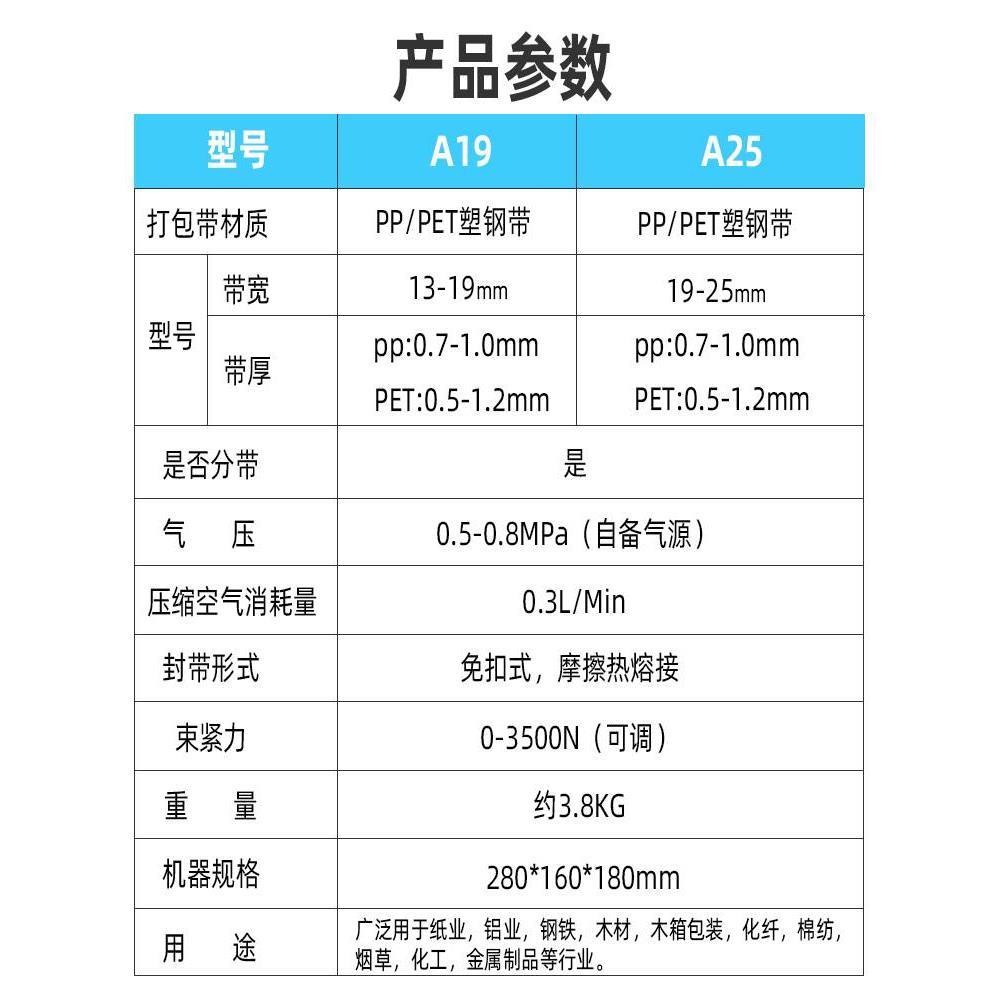 产品参数

| 型号 | | A19 | A25 |
|---|---|---|---|
| 打包带材质 | | PP/PET塑钢带 | PP/PET塑钢带 |
| 型号 | 带宽 | 13-19mm | 19-25mm |
| 型号 | 带厚 | pp:0.7-1.0mm PET:0.5-1.2mm | pp:0.7-1.0mm PET:0.5-1.2mm |
| 是否分带 | | 是 | |
| 气　压 | | 0.5-0.8MPa（自备气源） | |
| 压缩空气消耗量 | | 0.3L/Min | |
| 封带形式 | | 免扣式，摩擦热熔接 | |
| 束紧力 | | 0-3500N（可调） | |
| 重　量 | | 约3.8KG | |
| 机器规格 | | 280*160*180mm | |
| 用　途 | | 广泛用于纸业，铝业，钢铁，木材，木箱包装，化纤，棉纺，烟草，化工，金属制品等行业。 | |